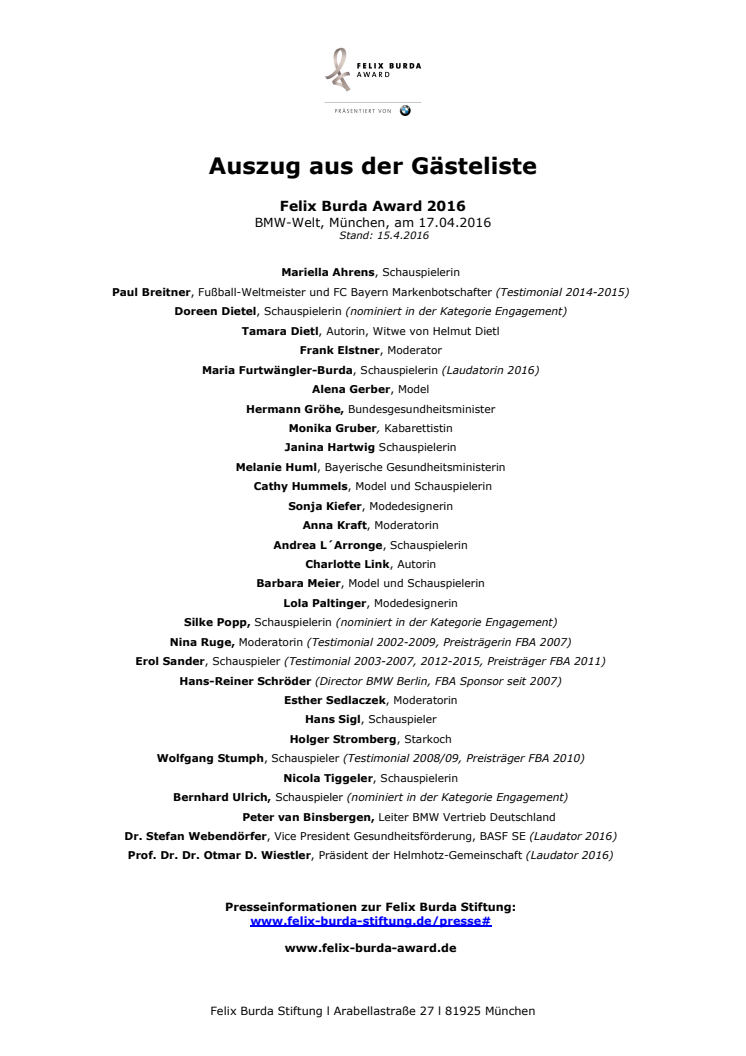 FELIX BURDA AWARD

PRÄSENTIERT VON

Auszug aus der Gästeliste

Felix Burda Award 2016
BMW-Welt, München, am 17.04.2016
Stand: 15.4.2016

Mariella Ahrens, Schauspielerin
Paul Breitner, Fußball-Weltmeister und FC Bayern Markenbotschafter (Testimonial 2014-2015)
Doreen Dietel, Schauspielerin (nominiert in der Kategorie Engagement)
Tamara Dietl, Autorin, Witwe von Helmut Dietl
Frank Elstner, Moderator
Maria Furtwängler-Burda, Schauspielerin (Laudatorin 2016)
Alena Gerber, Model
Hermann Gröhe, Bundesgesundheitsminister
Monika Gruber, Kabarettistin
Janina Hartwig Schauspielerin
Melanie Huml, Bayerische Gesundheitsministerin
Cathy Hummels, Model und Schauspielerin
Sonja Kiefer, Modedesignerin
Anna Kraft, Moderatorin
Andrea L´Arronge, Schauspielerin
Charlotte Link, Autorin
Barbara Meier, Model und Schauspielerin
Lola Paltinger, Modedesignerin
Silke Popp, Schauspielerin (nominiert in der Kategorie Engagement)
Nina Ruge, Moderatorin (Testimonial 2002-2009, Preisträgerin FBA 2007)
Erol Sander, Schauspieler (Testimonial 2003-2007, 2012-2015, Preisträger FBA 2011)
Hans-Reiner Schröder (Director BMW Berlin, FBA Sponsor seit 2007)
Esther Sedlaczek, Moderatorin
Hans Sigl, Schauspieler
Holger Stromberg, Starkoch
Wolfgang Stumph, Schauspieler (Testimonial 2008/09, Preisträger FBA 2010)
Nicola Tiggeler, Schauspielerin
Bernhard Ulrich, Schauspieler (nominiert in der Kategorie Engagement)
Peter van Binsbergen, Leiter BMW Vertrieb Deutschland
Dr. Stefan Webendörfer, Vice President Gesundheitsförderung, BASF SE (Laudator 2016)
Prof. Dr. Dr. Otmar D. Wiestler, Präsident der Helmhotz-Gemeinschaft (Laudator 2016)

Presseinformationen zur Felix Burda Stiftung:
www.felix-burda-stiftung.de/presse#

www.felix-burda-award.de

Felix Burda Stiftung l Arabellastraße 27 l 81925 München